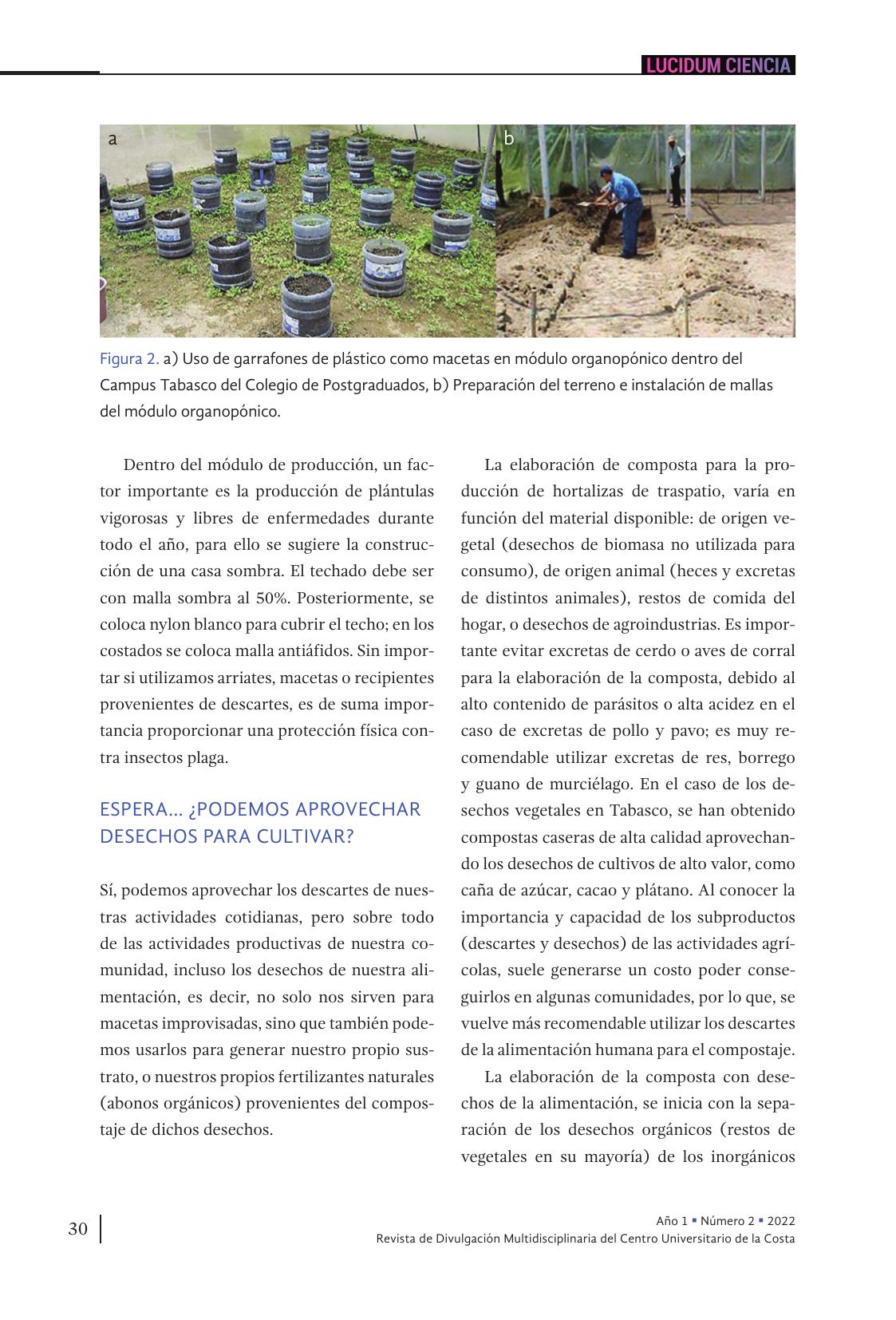 LUCIDUM CIENCIA

a

b

Figura 2. a) Uso de garrafones de plástico como macetas en módulo organopónico dentro del Campus Tabasco del Colegio de Postgraduados, b) Preparación del terreno e instalación de mallas del módulo organopónico.

Dentro del módulo de producción, un factor importante es la producción de plántulas vigorosas y libres de enfermedades durante todo el año, para ello se sugiere la construcción de una casa sombra. El techado debe ser con malla sombra al 50%. Posteriormente, se coloca nylon blanco para cubrir el techo; en los costados se coloca malla antiáfidos. Sin importar si utilizamos arriates, macetas o recipientes provenientes de descartes, es de suma importancia proporcionar una protección física contra insectos plaga.

ESPERA... ¿PODEMOS APROVECHAR DESECHOS PARA CULTIVAR?

Sí, podemos aprovechar los descartes de nuestras actividades cotidianas, pero sobre todo de las actividades productivas de nuestra comunidad, incluso los desechos de nuestra alimentación, es decir, no solo nos sirven para macetas improvisadas, sino que también podemos usarlos para generar nuestro propio sustrato, o nuestros propios fertilizantes naturales (abonos orgánicos) provenientes del compostaje de dichos desechos.

La elaboración de composta para la producción de hortalizas de traspatio, varía en función del material disponible: de origen vegetal (desechos de biomasa no utilizada para consumo), de origen animal (heces y excretas de distintos animales), restos de comida del hogar, o desechos de agroindustrias. Es importante evitar excretas de cerdo o aves de corral para la elaboración de la composta, debido al alto contenido de parásitos o alta acidez en el caso de excretas de pollo y pavo; es muy recomendable utilizar excretas de res, borrego y guano de murciélago. En el caso de los desechos vegetales en Tabasco, se han obtenido compostas caseras de alta calidad aprovechando los desechos de cultivos de alto valor, como caña de azúcar, cacao y plátano. Al conocer la importancia y capacidad de los subproductos (descartes y desechos) de las actividades agrícolas, suele generarse un costo poder conseguirlos en algunas comunidades, por lo que, se vuelve más recomendable utilizar los descartes de la alimentación humana para el compostaje.

La elaboración de la composta con desechos de la alimentación, se inicia con la separación de los desechos orgánicos (restos de vegetales en su mayoría) de los inorgánicos

30

Año 1 ▪ Número 2 ▪ 2022
Revista de Divulgación Multidisciplinaria del Centro Universitario de la Costa